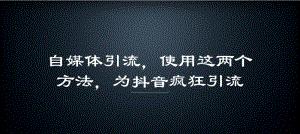 自媒体引流，使用这两个方法，为抖音疯狂引流